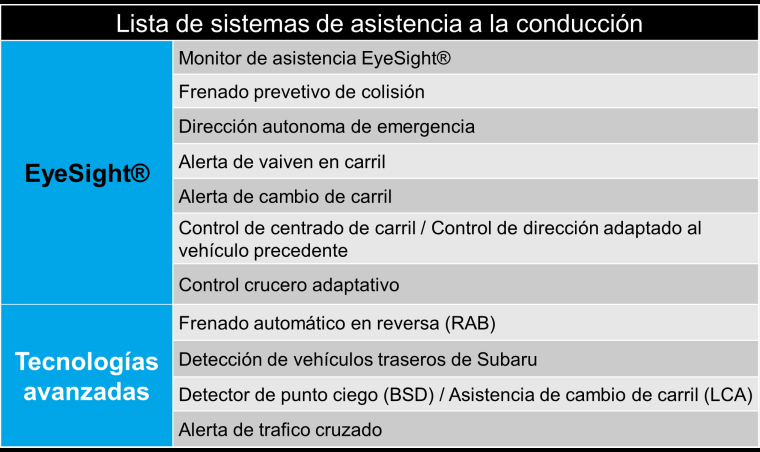 | Lista de sistemas de asistencia a la conducción | |
|---|---|
| EyeSight® | Monitor de asistencia EyeSight® |
| | Frenado prevetivo de colisión |
| | Dirección autonoma de emergencia |
| | Alerta de vaiven en carril |
| | Alerta de cambio de carril |
| | Control de centrado de carril / Control de dirección adaptado al vehículo precedente |
| | Control crucero adaptativo |
| Tecnologías avanzadas | Frenado automático en reversa (RAB) |
| | Detección de vehículos traseros de Subaru |
| | Detector de punto ciego (BSD) / Asistencia de cambio de carril (LCA) |
| | Alerta de trafico cruzado |